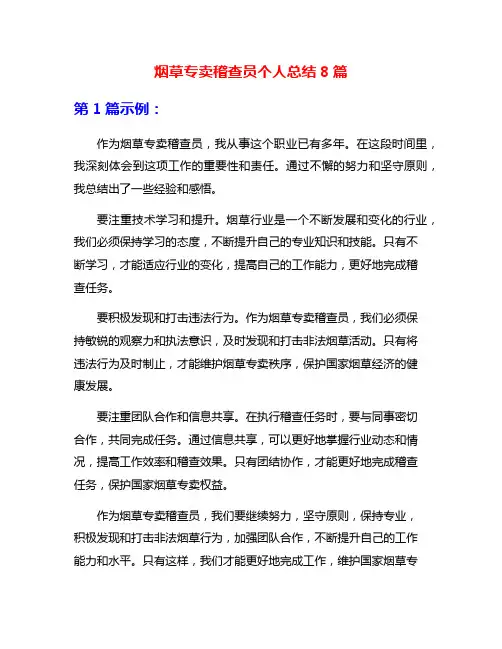 烟草专卖稽查员个人总结 8 篇

第 1 篇示例：

作为烟草专卖稽查员，我从事这个职业已有多年。在这段时间里，我深刻体会到这项工作的重要性和责任。通过不懈的努力和坚守原则，我总结出了一些经验和感悟。

要注重技术学习和提升。烟草行业是一个不断发展和变化的行业，我们必须保持学习的态度，不断提升自己的专业知识和技能。只有不断学习，才能适应行业的变化，提高自己的工作能力，更好地完成稽查任务。

要积极发现和打击违法行为。作为烟草专卖稽查员，我们必须保持敏锐的观察力和执法意识，及时发现和打击非法烟草活动。只有将违法行为及时制止，才能维护烟草专卖秩序，保护国家烟草经济的健康发展。

要注重团队合作和信息共享。在执行稽查任务时，要与同事密切合作，共同完成任务。通过信息共享，可以更好地掌握行业动态和情况，提高工作效率和稽查效果。只有团结协作，才能更好地完成稽查任务，保护国家烟草专卖权益。

作为烟草专卖稽查员，我们要继续努力，坚守原则，保持专业，积极发现和打击非法烟草行为，加强团队合作，不断提升自己的工作能力和水平。只有这样，我们才能更好地完成工作，维护国家烟草专